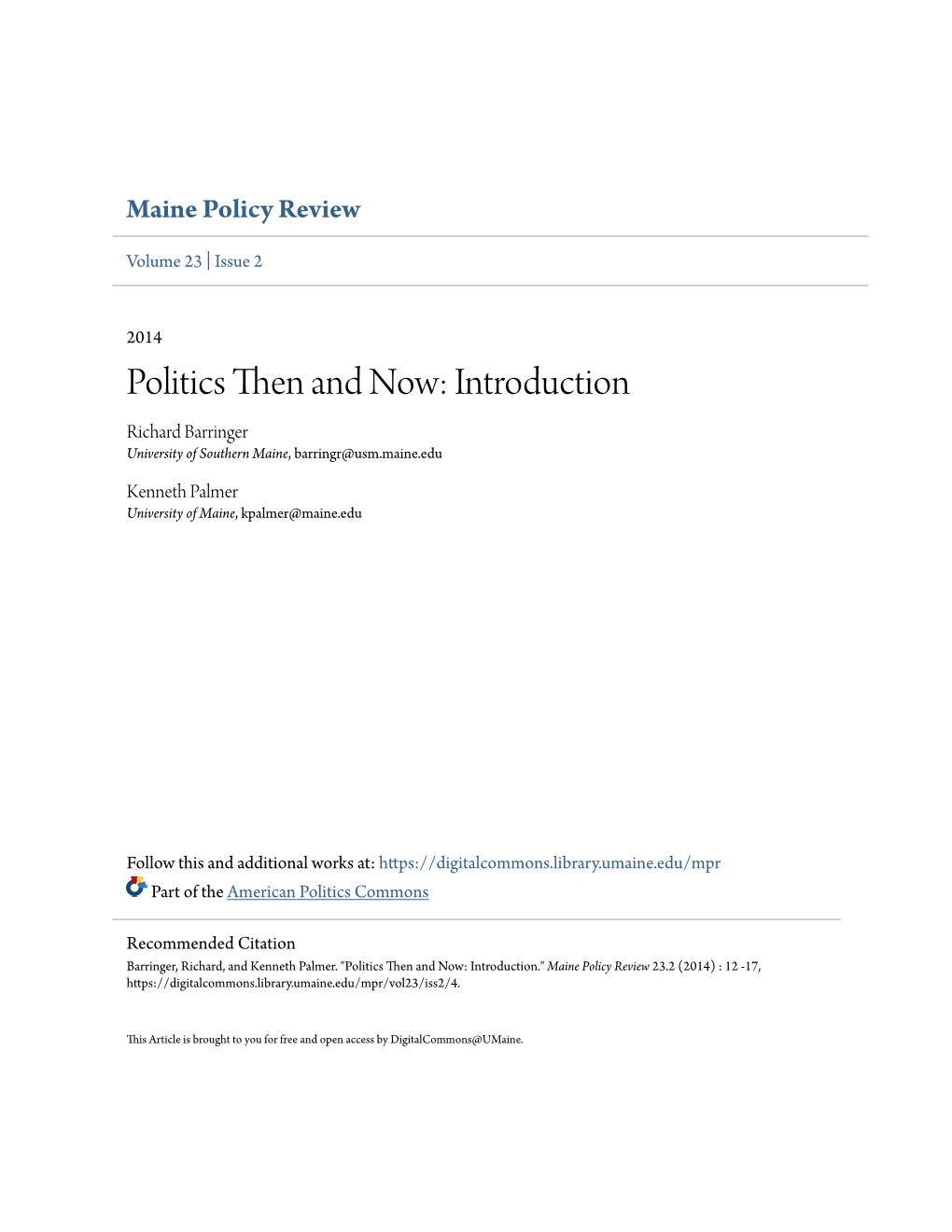 Maine Policy Review

Volume 23 | Issue 2

2014

Politics Then and Now: Introduction

Richard Barringer
University of Southern Maine, barringr@usm.maine.edu

Kenneth Palmer
University of Maine, kpalmer@maine.edu

Follow this and additional works at: https://digitalcommons.library.umaine.edu/mpr

Part of the American Politics Commons

Recommended Citation
Barringer, Richard, and Kenneth Palmer. "Politics Then and Now: Introduction." Maine Policy Review 23.2 (2014) : 12 -17, https://digitalcommons.library.umaine.edu/mpr/vol23/iss2/4.

This Article is brought to you for free and open access by DigitalCommons@UMaine.